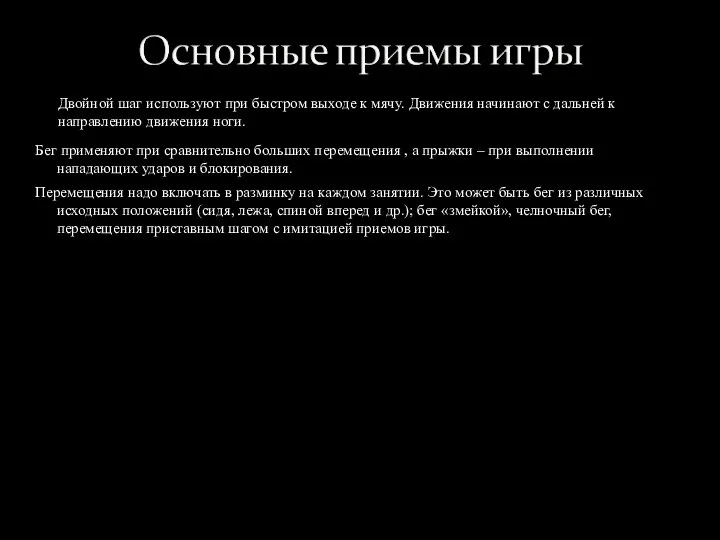 Основные приемы игры

Двойной шаг используют при быстром выходе к мячу. Движения начинают с дальней к направлению движения ноги.

Бег применяют при сравнительно больших перемещения , а прыжки – при выполнении нападающих ударов и блокирования.

Перемещения надо включать в разминку на каждом занятии. Это может быть бег из различных исходных положений (сидя, лежа, спиной вперед и др.); бег «змейкой», челночный бег, перемещения приставным шагом с имитацией приемов игры.